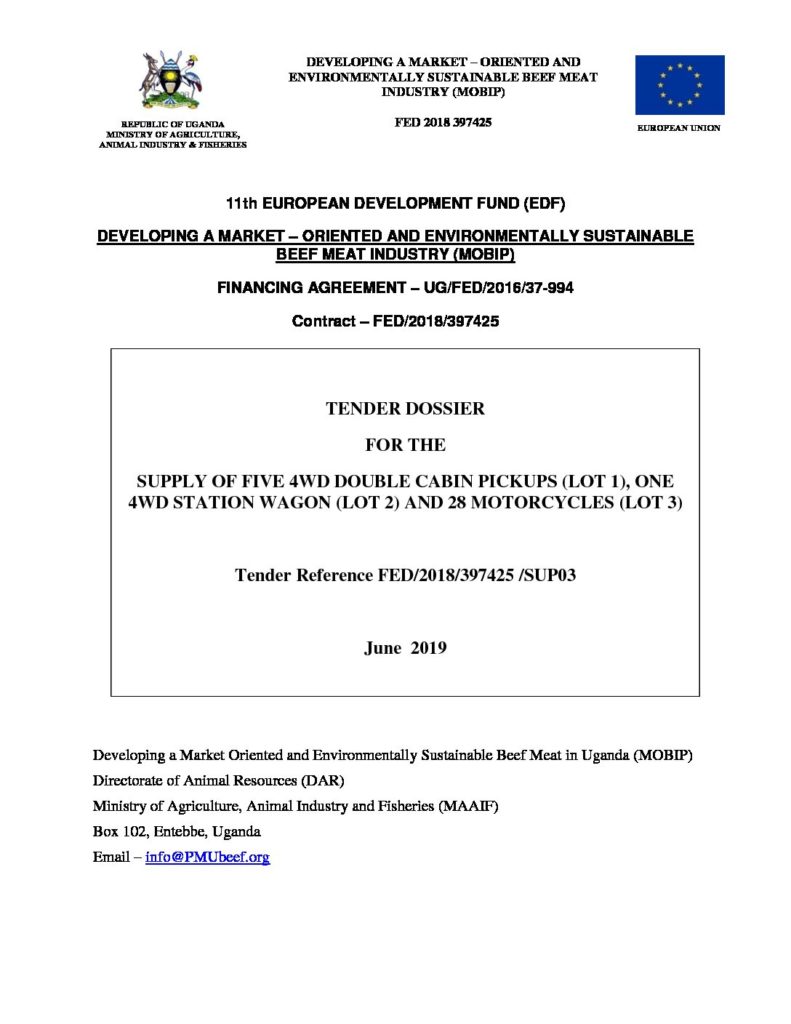 REPUBLIC OF UGANDA
MINISTRY OF AGRICULTURE, ANIMAL INDUSTRY & FISHERIES

DEVELOPING A MARKET – ORIENTED AND ENVIRONMENTALLY SUSTAINABLE BEEF MEAT INDUSTRY (MOBIP)

FED 2018 397425

EUROPEAN UNION

11th EUROPEAN DEVELOPMENT FUND (EDF)

DEVELOPING A MARKET – ORIENTED AND ENVIRONMENTALLY SUSTAINABLE BEEF MEAT INDUSTRY (MOBIP)

FINANCING AGREEMENT – UG/FED/2016/37-994

Contract – FED/2018/397425

TENDER DOSSIER

FOR THE

SUPPLY OF FIVE 4WD DOUBLE CABIN PICKUPS (LOT 1), ONE 4WD STATION WAGON (LOT 2) AND 28 MOTORCYCLES (LOT 3)

Tender Reference FED/2018/397425 /SUP03

June 2019

Developing a Market Oriented and Environmentally Sustainable Beef Meat in Uganda (MOBIP)
Directorate of Animal Resources (DAR)
Ministry of Agriculture, Animal Industry and Fisheries (MAAIF)
Box 102, Entebbe, Uganda
Email – info@PMUbeef.org